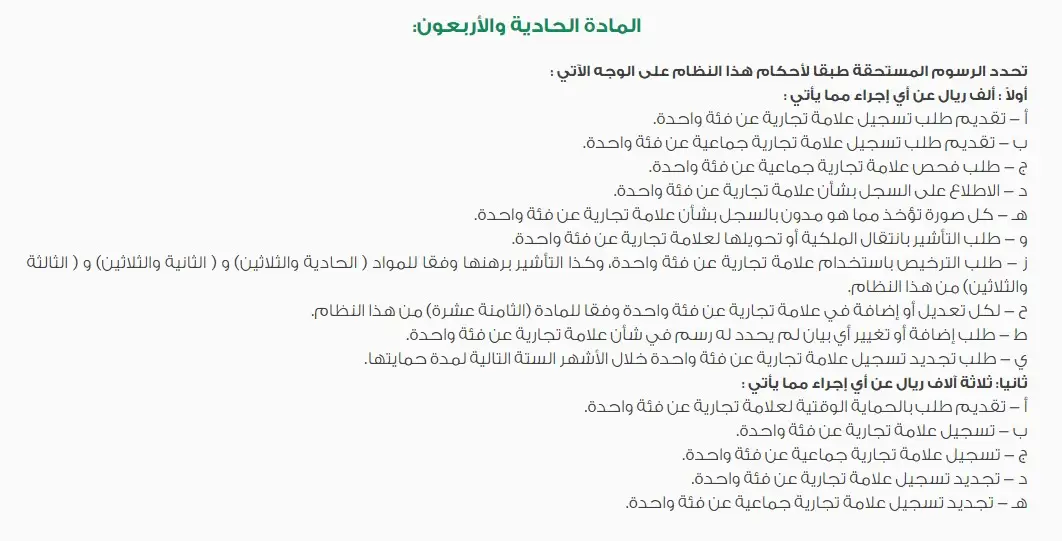 المادة الحادية والأربعون:

تحدد الرسوم المستحقة طبقا لأحكام هذا النظام على الوجه الآتي :
أولاً : ألف ريال عن أي إجراء مما يأتي :
أ – تقديم طلب تسجيل علامة تجارية عن فئة واحدة.
ب – تقديم طلب تسجيل علامة تجارية جماعية عن فئة واحدة.
ج – طلب فحص علامة تجارية جماعية عن فئة واحدة.
د – الاطلاع على السجل بشأن علامة تجارية عن فئة واحدة.
هـ – كل صورة تؤخذ مما هو مدون بالسجل بشأن علامة تجارية عن فئة واحدة.
و – طلب التأشير بانتقال الملكية أو تحويلها لعلامة تجارية عن فئة واحدة.
ز – طلب الترخيص باستخدام علامة تجارية عن فئة واحدة، وكذا التأشير برهنها وفقا للمواد ( الحادية والثلاثين) و ( الثانية والثلاثين) و ( الثالثة والثلاثين) من هذا النظام.
ح – لكل تعديل أو إضافة في علامة تجارية عن فئة واحدة وفقا للمادة (الثامنة عشرة) من هذا النظام.
ط – طلب إضافة أو تغيير أي بيان لم يحدد له رسم في شأن علامة تجارية عن فئة واحدة.
ي – طلب تجديد تسجيل علامة تجارية عن فئة واحدة خلال الأشهر الستة التالية لمدة حمايتها.
ثانيا: ثلاثة آلاف ريال عن أي إجراء مما يأتي :
أ – تقديم طلب بالحماية الوقتية لعلامة تجارية عن فئة واحدة.
ب – تسجيل علامة تجارية عن فئة واحدة.
ج – تسجيل علامة تجارية جماعية عن فئة واحدة.
د – تجديد تسجيل علامة تجارية عن فئة واحدة.
هـ – تجديد تسجيل علامة تجارية جماعية عن فئة واحدة.